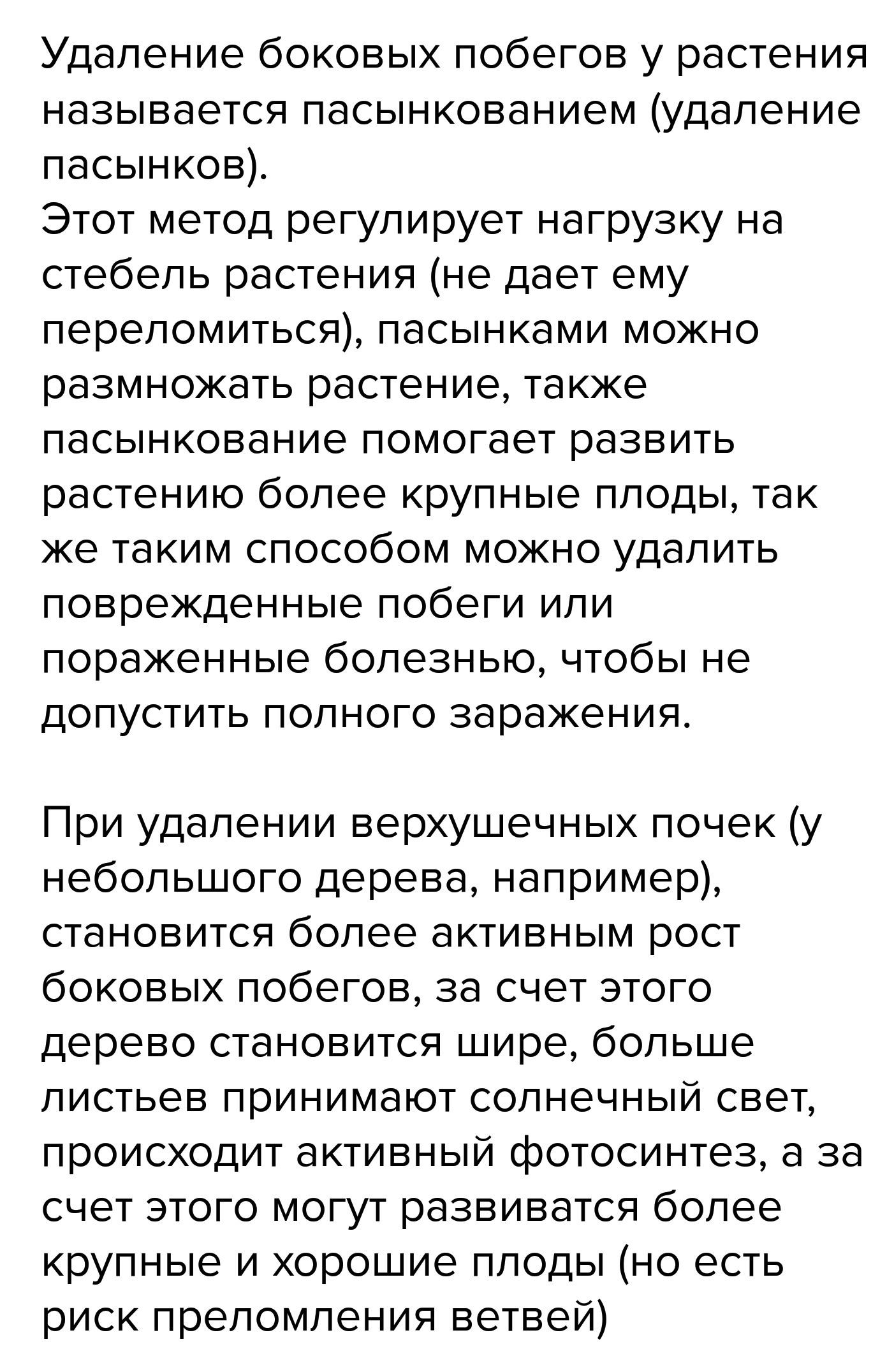 Удаление боковых побегов у растения называется пасынкованием (удаление пасынков).
Этот метод регулирует нагрузку на стебель растения (не дает ему переломиться), пасынками можно размножать растение, также пасынкование помогает развить растению более крупные плоды, так же таким способом можно удалить поврежденные побеги или пораженные болезнью, чтобы не допустить полного заражения.

При удалении верхушечных почек (у небольшого дерева, например), становится более активным рост боковых побегов, за счет этого дерево становится шире, больше листьев принимают солнечный свет, происходит активный фотосинтез, а за счет этого могут развиватся более крупные и хорошие плоды (но есть риск преломления ветвей)